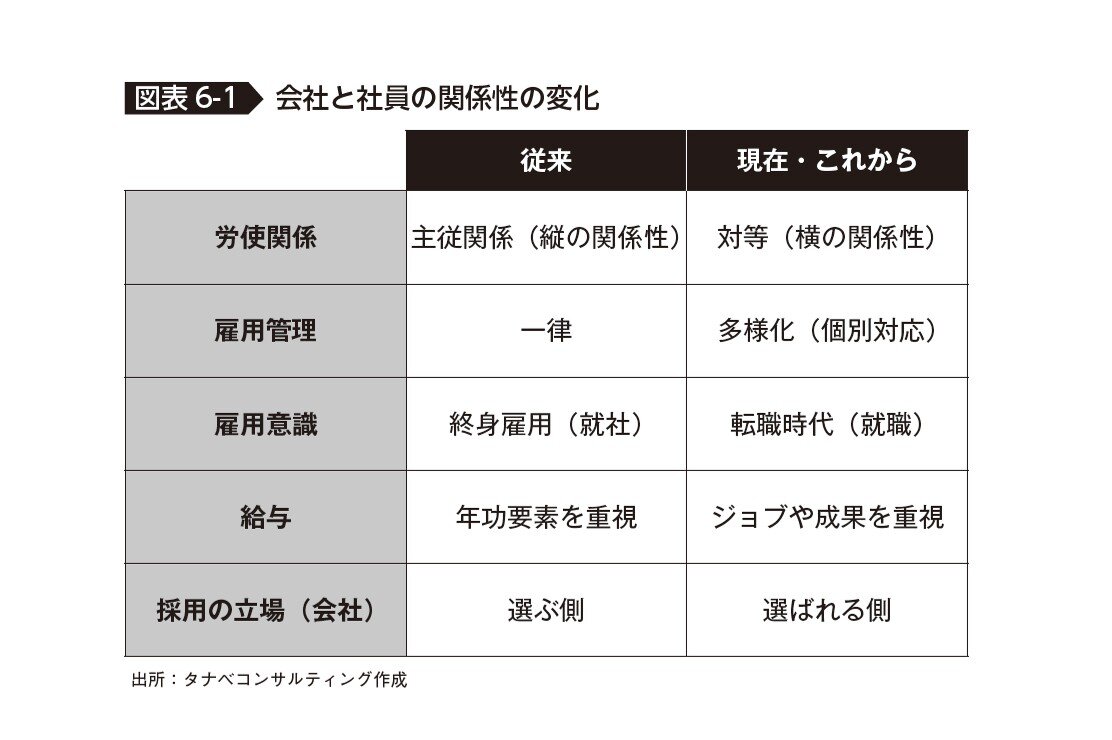 図表 6-1 会社と社員の関係性の変化

| | 従来 | 現在・これから |
|---|---|---|
| 労使関係 | 主従関係（縦の関係性） | 対等（横の関係性） |
| 雇用管理 | 一律 | 多様化（個別対応） |
| 雇用意識 | 終身雇用（就社） | 転職時代（就職） |
| 給与 | 年功要素を重視 | ジョブや成果を重視 |
| 採用の立場（会社） | 選ぶ側 | 選ばれる側 |

出所：タナベコンサルティング作成